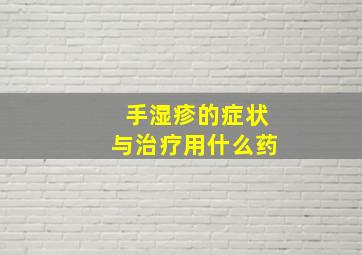 手湿疹的症状
与治疗用什么药